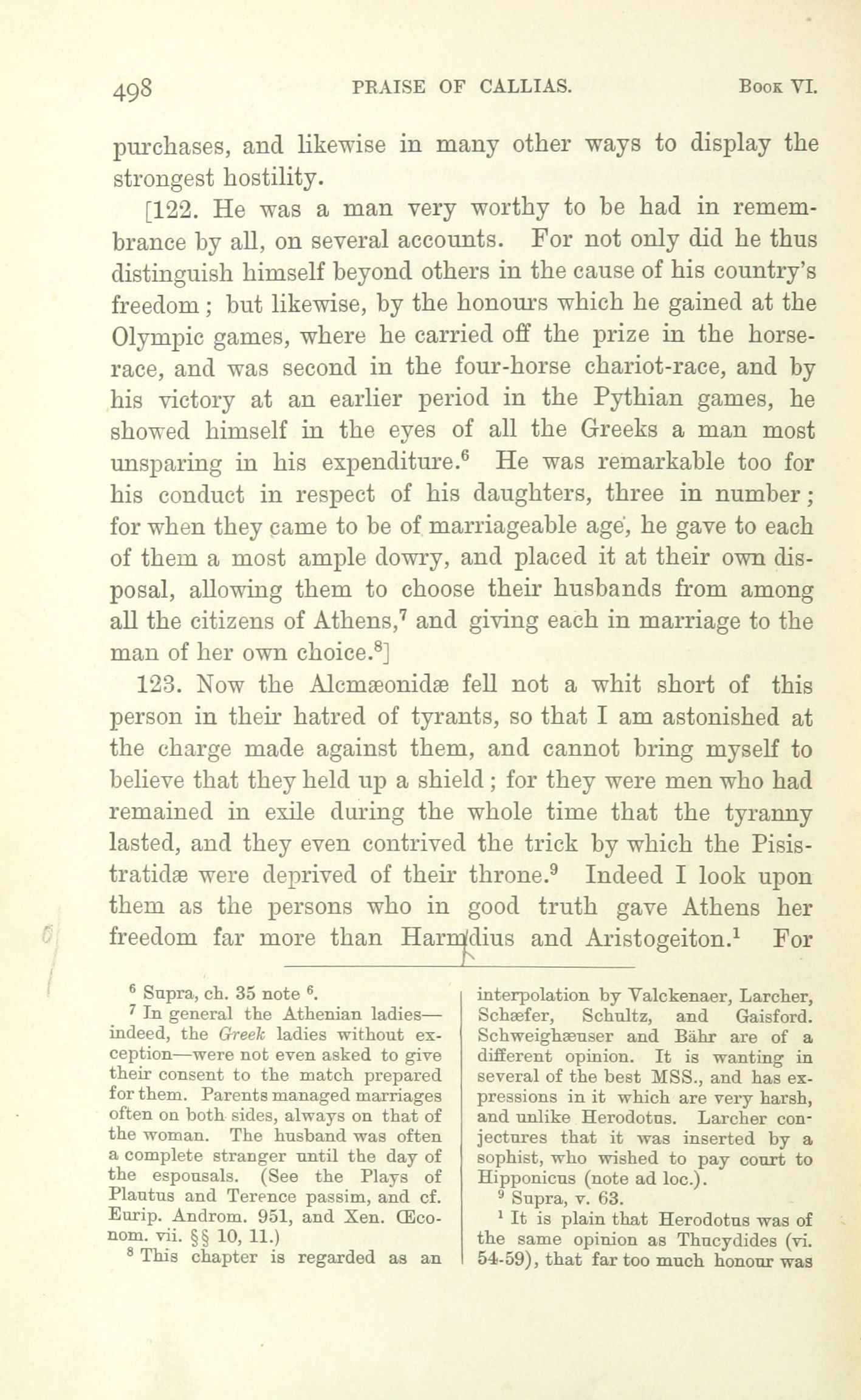 498 PRAISE OF CALLIAS. Book VI.

purchases, and likewise in many other ways to display the strongest hostility.

[122. He was a man very worthy to be had in remembrance by all, on several accounts. For not only did he thus distinguish himself beyond others in the cause of his country's freedom; but likewise, by the honours which he gained at the Olympic games, where he carried off the prize in the horse-race, and was second in the four-horse chariot-race, and by his victory at an earlier period in the Pythian games, he showed himself in the eyes of all the Greeks a man most unsparing in his expenditure.$^6$ He was remarkable too for his conduct in respect of his daughters, three in number; for when they came to be of marriageable age, he gave to each of them a most ample dowry, and placed it at their own disposal, allowing them to choose their husbands from among all the citizens of Athens,$^7$ and giving each in marriage to the man of her own choice.$^8$]

123. Now the Alcmæonidæ fell not a whit short of this person in their hatred of tyrants, so that I am astonished at the charge made against them, and cannot bring myself to believe that they held up a shield; for they were men who had remained in exile during the whole time that the tyranny lasted, and they even contrived the trick by which the Pisistratidæ were deprived of their throne.$^9$ Indeed I look upon them as the persons who in good truth gave Athens her freedom far more than Harmodius and Aristogeiton.$^1$ For

$^6$ Supra, ch. 35 note $^6$.
$^7$ In general the Athenian ladies—indeed, the Greek ladies without exception—were not even asked to give their consent to the match prepared for them. Parents managed marriages often on both sides, always on that of the woman. The husband was often a complete stranger until the day of the espousals. (See the Plays of Plautus and Terence passim, and cf. Eurip. Androm. 951, and Xen. Œconom. vii. §§ 10, 11.)
$^8$ This chapter is regarded as an interpolation by Valckenaer, Larcher, Schæfer, Schultz, and Gaisford. Schweighæuser and Bähr are of a different opinion. It is wanting in several of the best MSS., and has expressions in it which are very harsh, and unlike Herodotus. Larcher conjectures that it was inserted by a sophist, who wished to pay court to Hipponicus (note ad loc.).
$^9$ Supra, v. 63.
$^1$ It is plain that Herodotus was of the same opinion as Thucydides (vi. 54-59), that far too much honour was